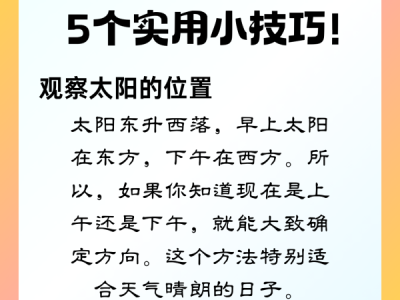 5个实用小技巧!

观察太阳的位置

太阳东升西落，早上太阳在东方，下午在西方。所以，如果你知道现在是上午还是下午，就能大致确定方向。这个方法特别适合天气晴朗的日子。